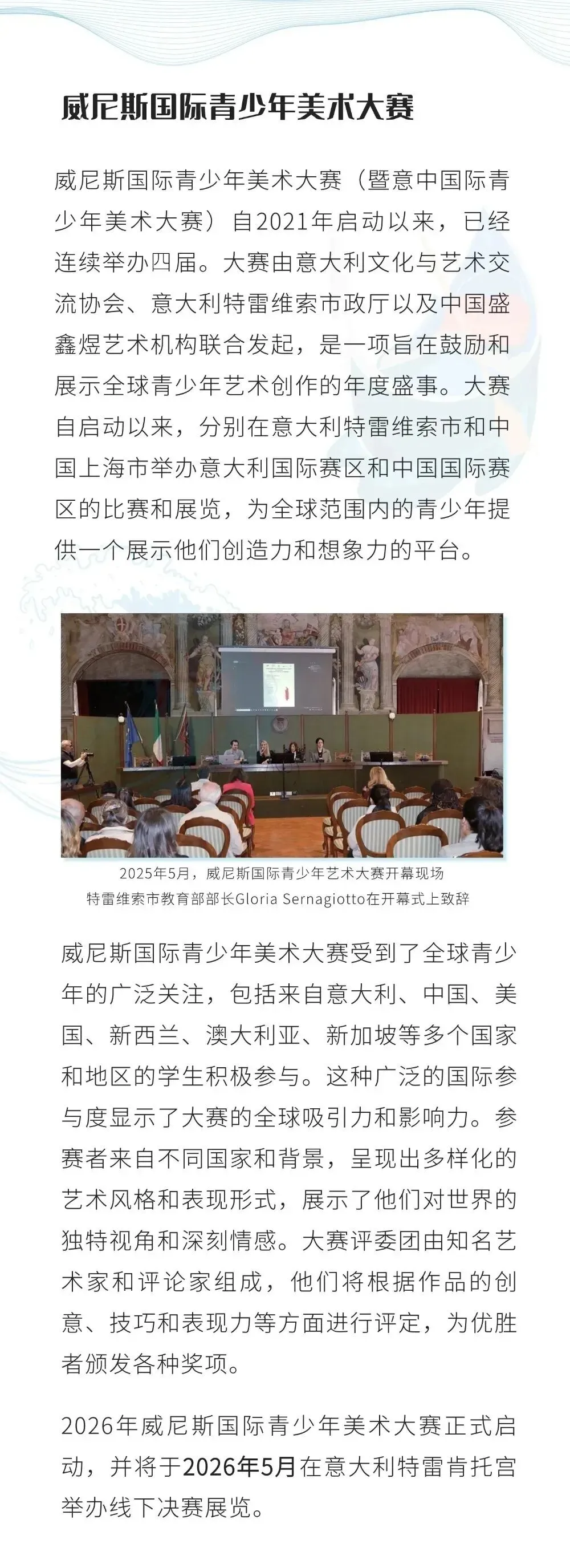 威尼斯国际青少年美术大赛

威尼斯国际青少年美术大赛（暨意中国际青少年美术大赛）自2021年启动以来，已经连续举办四届。大赛由意大利文化与艺术交流协会、意大利特雷维索市政厅以及中国盛鑫煜艺术机构联合发起，是一项旨在鼓励和展示全球青少年艺术创作的年度盛事。大赛自启动以来，分别在意大利特雷维索市和中国上海市举办意大利国际赛区和中国国际赛区的比赛和展览，为全球范围内的青少年提供一个展示他们创造力和想象力的平台。

2025年5月，威尼斯国际青少年艺术大赛开幕现场
特雷维索市教育部部长Gloria Sernagiotto在开幕式上致辞

威尼斯国际青少年美术大赛受到了全球青少年的广泛关注，包括来自意大利、中国、美国、新西兰、澳大利亚、新加坡等多个国家和地区的学生积极参与。这种广泛的国际参与度显示了大赛的全球吸引力和影响力。参赛者来自不同国家和背景，呈现出多样化的艺术风格和表现形式，展示了他们对世界的独特视角和深刻情感。大赛评委团由知名艺术家和评论家组成，他们将根据作品的创意、技巧和表现力等方面进行评定，为优胜者颁发各种奖项。

2026年威尼斯国际青少年美术大赛正式启动，并将于2026年5月在意大利特雷肯托宫举办线下决赛展览。